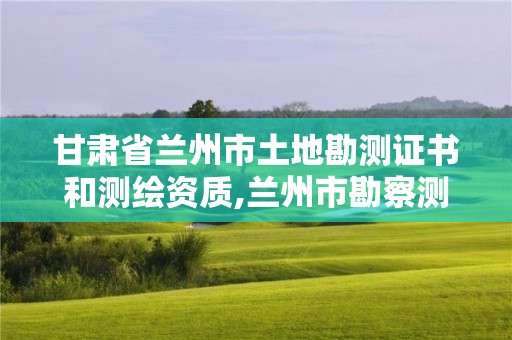 甘肃省兰州市土地勘测证书和测绘资质,兰州市勘察测